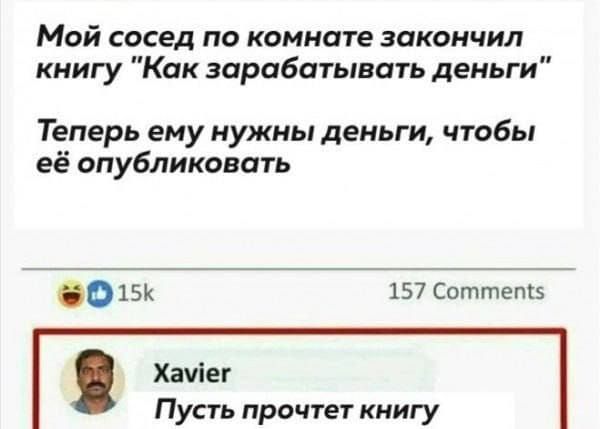 Мой сосед по комнате закончил книгу "Как зарабатывать деньги"

Теперь ему нужны деньги, чтобы её опубликовать

15k

157 Comments

Xavier
Пусть прочтет книгу